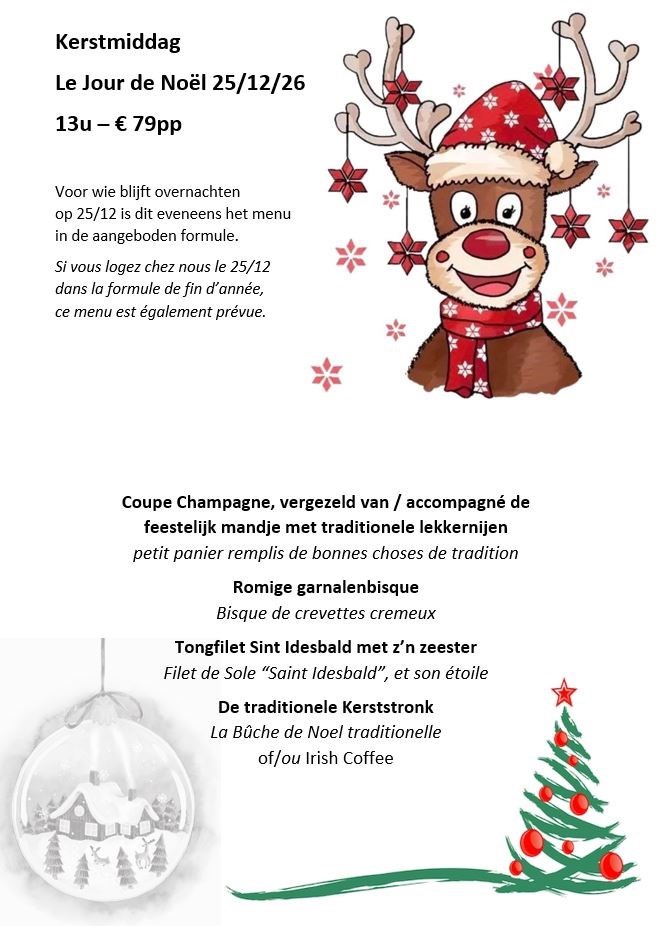 Kerstmiddag

Le Jour de Noël 25/12/26

13u – € 79pp

Voor wie blijft overnachten op 25/12 is dit eveneens het menu in de aangeboden formule.

Si vous logez chez nous le 25/12 dans la formule de fin d'année, ce menu est également prévue.

Coupe Champagne, vergezeld van / accompagné de feestelijk mandje met traditionele lekkernijen
petit panier remplis de bonnes choses de tradition

Romige garnalenbisque
Bisque de crevettes cremeux

Tongfilet Sint Idesbald met z'n zeester
Filet de Sole "Saint Idesbald", et son étoile

De traditionele Kerststronk
La Bûche de Noel traditionelle
of/ou Irish Coffee